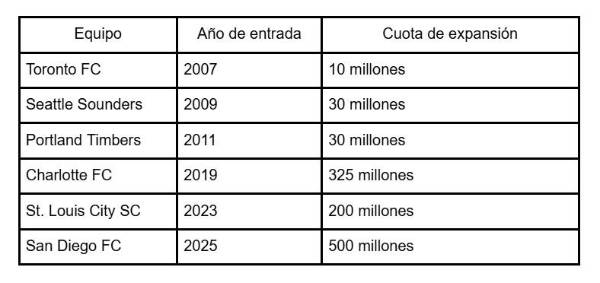 | Equipo | Año de entrada | Cuota de expansión |
|---|---|---|
| Toronto FC | 2007 | 10 millones |
| Seattle Sounders | 2009 | 30 millones |
| Portland Timbers | 2011 | 30 millones |
| Charlotte FC | 2019 | 325 millones |
| St. Louis City SC | 2023 | 200 millones |
| San Diego FC | 2025 | 500 millones |